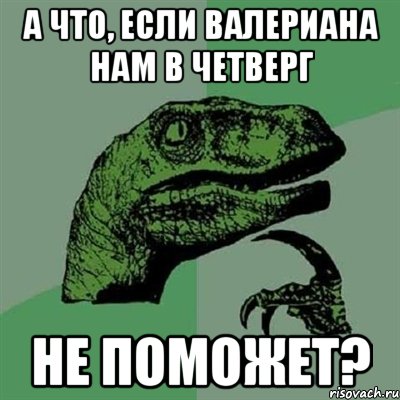 А ЧТО, ЕСЛИ ВАЛЕРИАНА НАМ В ЧЕТВЕРГ

НЕ ПОМОЖЕТ?

risovach.ru